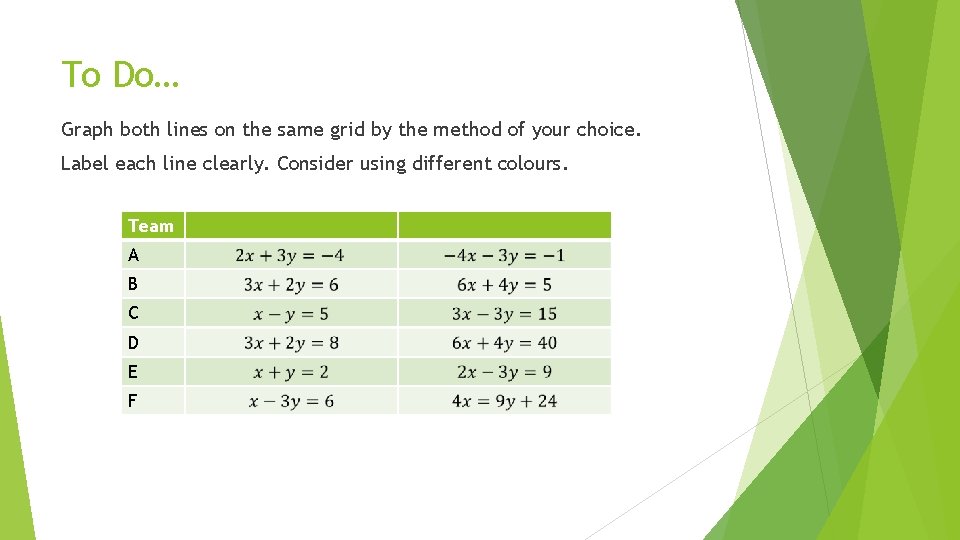 To Do…

Graph both lines on the same grid by the method of your choice.

Label each line clearly. Consider using different colours.

| Team | | |
|---|---|---|
| A | $2x + 3y = -4$ | $-4x - 3y = -1$ |
| B | $3x + 2y = 6$ | $6x + 4y = 5$ |
| C | $x - y = 5$ | $3x - 3y = 15$ |
| D | $3x + 2y = 8$ | $6x + 4y = 40$ |
| E | $x + y = 2$ | $2x - 3y = 9$ |
| F | $x - 3y = 6$ | $4x = 9y + 24$ |